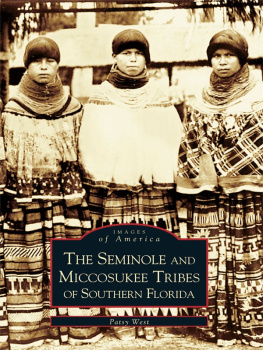 IMAGES
of America

THE SEMINOLE AND MICCOSUKEE TRIBES OF SOUTHERN FLORIDA

Patsy West